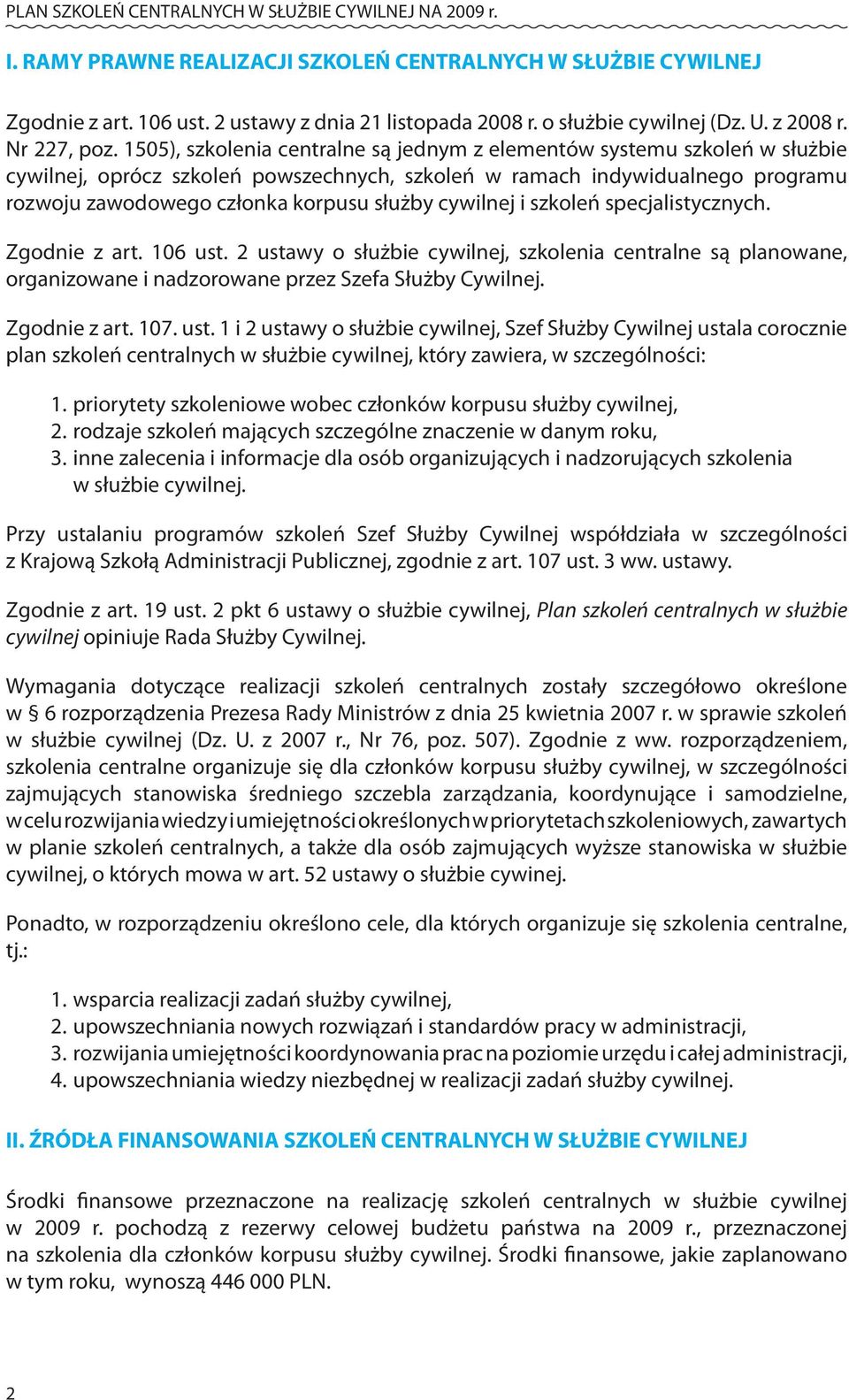 PLAN SZKOLEŃ CENTRALNYCH W SŁUŻBIE CYWILNEJ NA 2009 r.

I. RAMY PRAWNE REALIZACJI SZKOLEŃ CENTRALNYCH W SŁUŻBIE CYWILNEJ

Zgodnie z art. 106 ust. 2 ustawy z dnia 21 listopada 2008 r. o służbie cywilnej (Dz. U. z 2008 r. Nr 227, poz. 1505), szkolenia centralne są jednym z elementów systemu szkoleń w służbie cywilnej, oprócz szkoleń powszechnych, szkoleń w ramach indywidualnego programu rozwoju zawodowego członka korpusu służby cywilnej i szkoleń specjalistycznych.

Zgodnie z art. 106 ust. 2 ustawy o służbie cywilnej, szkolenia centralne są planowane, organizowane i nadzorowane przez Szefa Służby Cywilnej.

Zgodnie z art. 107. ust. 1 i 2 ustawy o służbie cywilnej, Szef Służby Cywilnej ustala corocznie plan szkoleń centralnych w służbie cywilnej, który zawiera, w szczególności:

1. priorytety szkoleniowe wobec członków korpusu służby cywilnej,
2. rodzaje szkoleń mających szczególne znaczenie w danym roku,
3. inne zalecenia i informacje dla osób organizujących i nadzorujących szkolenia w służbie cywilnej.

Przy ustalaniu programów szkoleń Szef Służby Cywilnej współdziała w szczególności z Krajową Szkołą Administracji Publicznej, zgodnie z art. 107 ust. 3 ww. ustawy.

Zgodnie z art. 19 ust. 2 pkt 6 ustawy o służbie cywilnej, Plan szkoleń centralnych w służbie cywilnej opiniuje Rada Służby Cywilnej.

Wymagania dotyczące realizacji szkoleń centralnych zostały szczegółowo określone w § 6 rozporządzenia Prezesa Rady Ministrów z dnia 25 kwietnia 2007 r. w sprawie szkoleń w służbie cywilnej (Dz. U. z 2007 r., Nr 76, poz. 507). Zgodnie z ww. rozporządzeniem, szkolenia centralne organizuje się dla członków korpusu służby cywilnej, w szczególności zajmujących stanowiska średniego szczebla zarządzania, koordynujące i samodzielne, w celu rozwijania wiedzy i umiejętności określonych w priorytetach szkoleniowych, zawartych w planie szkoleń centralnych, a także dla osób zajmujących wyższe stanowiska w służbie cywilnej, o których mowa w art. 52 ustawy o służbie cywinej.

Ponadto, w rozporządzeniu określono cele, dla których organizuje się szkolenia centralne, tj.:

1. wsparcia realizacji zadań służby cywilnej,
2. upowszechniania nowych rozwiązań i standardów pracy w administracji,
3. rozwijania umiejętności koordynowania prac na poziomie urzędu i całej administracji,
4. upowszechniania wiedzy niezbędnej w realizacji zadań służby cywilnej.

II. ŹRÓDŁA FINANSOWANIA SZKOLEŃ CENTRALNYCH W SŁUŻBIE CYWILNEJ

Środki finansowe przeznaczone na realizację szkoleń centralnych w służbie cywilnej w 2009 r. pochodzą z rezerwy celowej budżetu państwa na 2009 r., przeznaczonej na szkolenia dla członków korpusu służby cywilnej. Środki finansowe, jakie zaplanowano w tym roku, wynoszą 446 000 PLN.

2